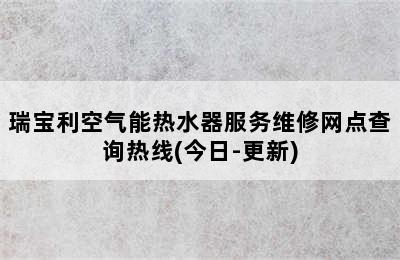 瑞宝利空气能热水器服务维修网点查询热线(今日-更新)